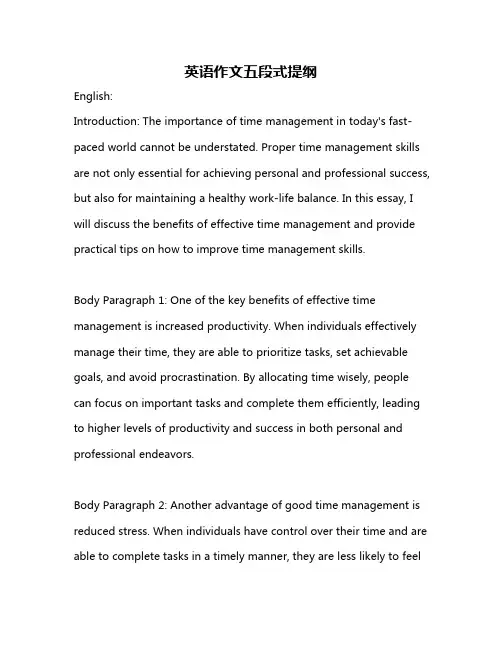 英语作文五段式提纲

English:

Introduction: The importance of time management in today's fast-paced world cannot be understated. Proper time management skills are not only essential for achieving personal and professional success, but also for maintaining a healthy work-life balance. In this essay, I will discuss the benefits of effective time management and provide practical tips on how to improve time management skills.

Body Paragraph 1: One of the key benefits of effective time management is increased productivity. When individuals effectively manage their time, they are able to prioritize tasks, set achievable goals, and avoid procrastination. By allocating time wisely, people can focus on important tasks and complete them efficiently, leading to higher levels of productivity and success in both personal and professional endeavors.

Body Paragraph 2: Another advantage of good time management is reduced stress. When individuals have control over their time and are able to complete tasks in a timely manner, they are less likely to feel